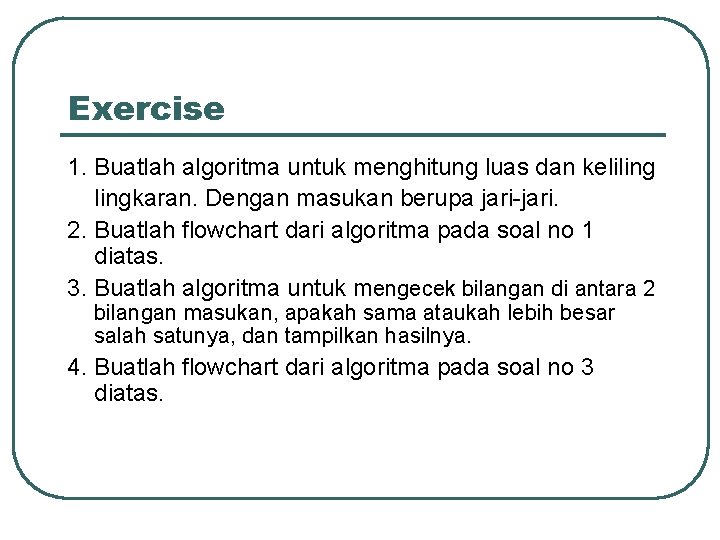 Exercise

1. Buatlah algoritma untuk menghitung luas dan keliling lingkaran. Dengan masukan berupa jari-jari.
2. Buatlah flowchart dari algoritma pada soal no 1 diatas.
3. Buatlah algoritma untuk mengecek bilangan di antara 2 bilangan masukan, apakah sama ataukah lebih besar salah satunya, dan tampilkan hasilnya.
4. Buatlah flowchart dari algoritma pada soal no 3 diatas.